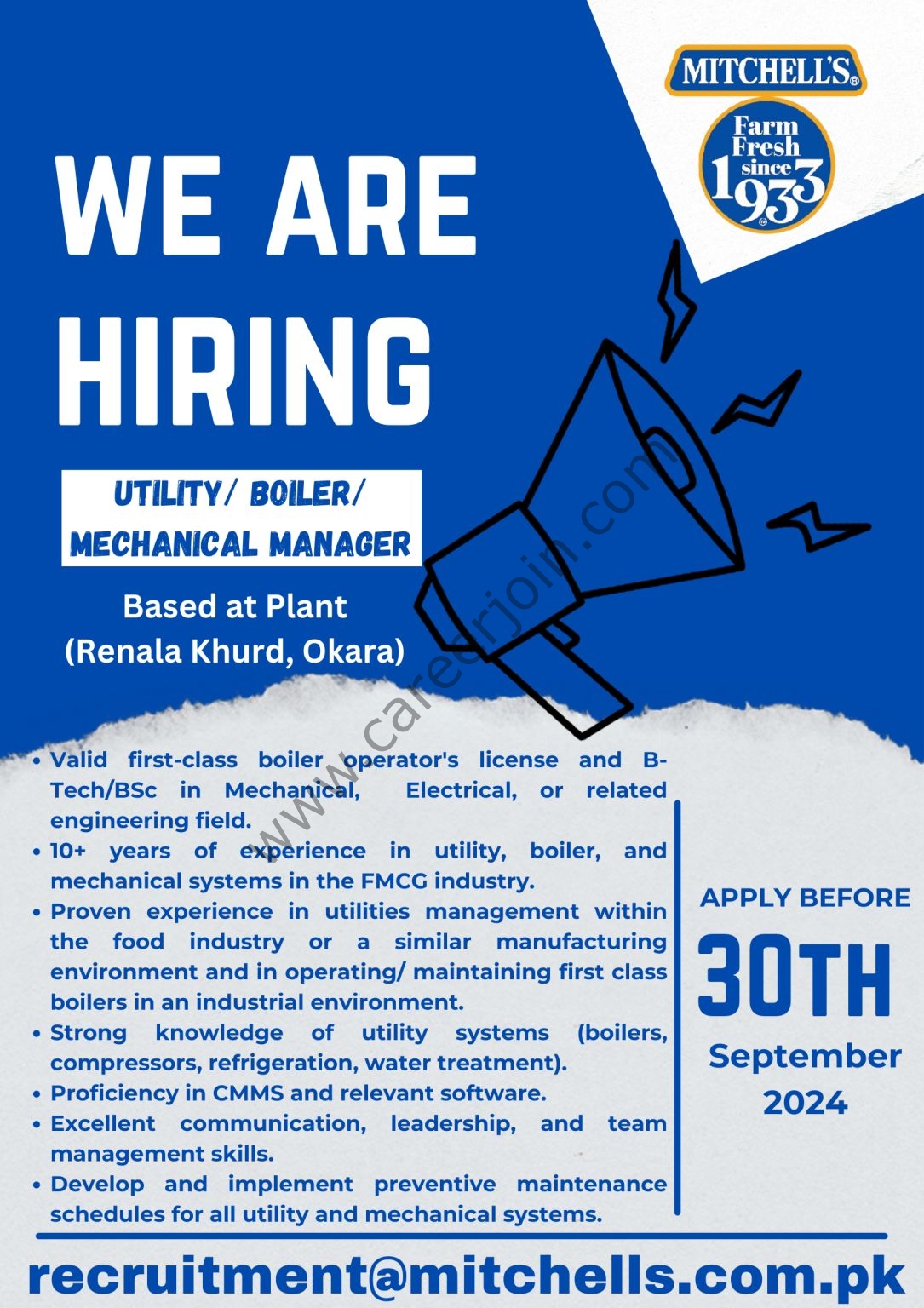 MITCHELL'S®

Farm Fresh since 1933

WE ARE HIRING

UTILITY/ BOILER/ MECHANICAL MANAGER

Based at Plant
(Renala Khurd, Okara)

• Valid first-class boiler operator's license and B-Tech/BSc in Mechanical, Electrical, or related engineering field.
• 10+ years of experience in utility, boiler, and mechanical systems in the FMCG industry.
• Proven experience in utilities management within the food industry or a similar manufacturing environment and in operating/ maintaining first class boilers in an industrial environment.
• Strong knowledge of utility systems (boilers, compressors, refrigeration, water treatment).
• Proficiency in CMMS and relevant software.
• Excellent communication, leadership, and team management skills.
• Develop and implement preventive maintenance schedules for all utility and mechanical systems.

APPLY BEFORE
30TH
September
2024

recruitment@mitchells.com.pk

www.careerjoin.com